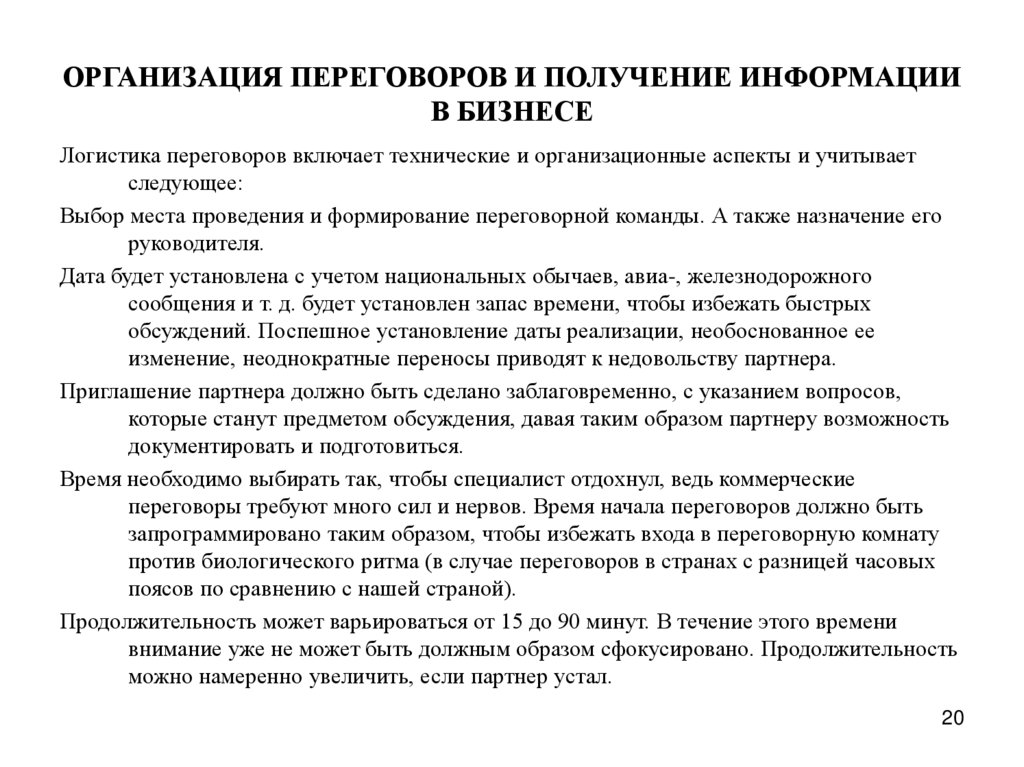 ОРГАНИЗАЦИЯ ПЕРЕГОВОРОВ И ПОЛУЧЕНИЕ ИНФОРМАЦИИ В БИЗНЕСЕ

Логистика переговоров включает технические и организационные аспекты и учитывает следующее:

Выбор места проведения и формирование переговорной команды. А также назначение его руководителя.

Дата будет установлена с учетом национальных обычаев, авиа-, железнодорожного сообщения и т. д. будет установлен запас времени, чтобы избежать быстрых обсуждений. Поспешное установление даты реализации, необоснованное ее изменение, неоднократные переносы приводят к недовольству партнера.

Приглашение партнера должно быть сделано заблаговременно, с указанием вопросов, которые станут предметом обсуждения, давая таким образом партнеру возможность документировать и подготовиться.

Время необходимо выбирать так, чтобы специалист отдохнул, ведь коммерческие переговоры требуют много сил и нервов. Время начала переговоров должно быть запрограммировано таким образом, чтобы избежать входа в переговорную комнату против биологического ритма (в случае переговоров в странах с разницей часовых поясов по сравнению с нашей страной).

Продолжительность может варьироваться от 15 до 90 минут. В течение этого времени внимание уже не может быть должным образом сфокусировано. Продолжительность можно намеренно увеличить, если партнер устал.

20